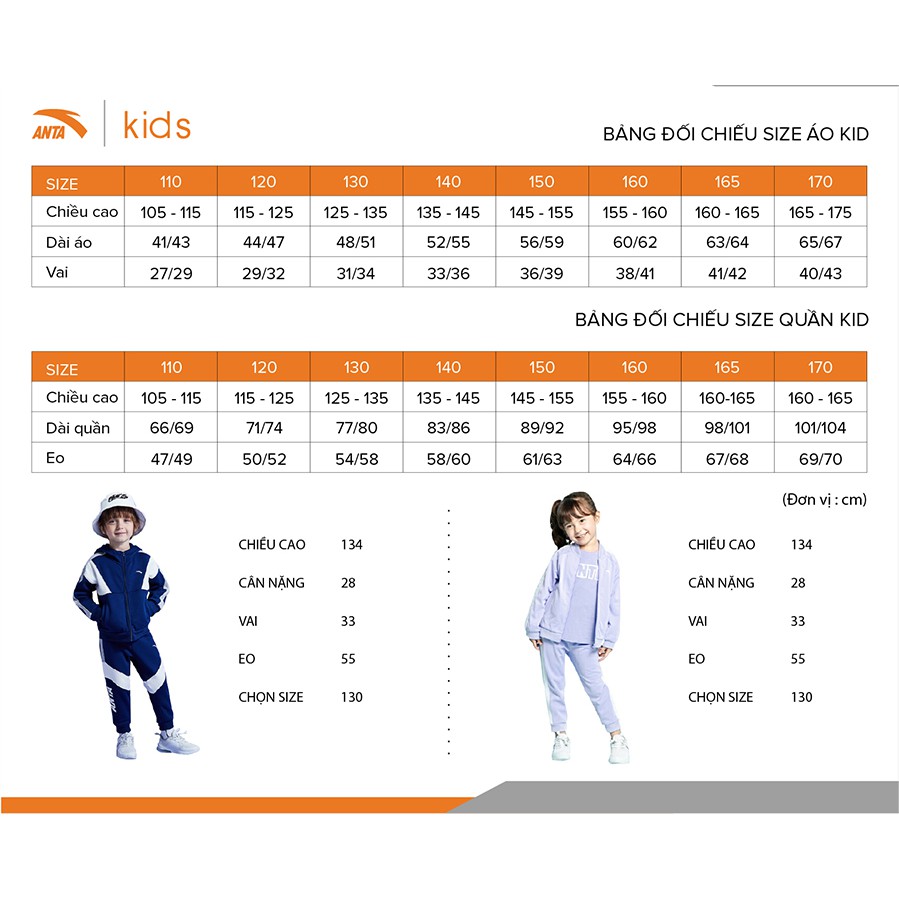 ANTA kids

BẢNG ĐỐI CHIẾU SIZE ÁO KID

| SIZE | 110 | 120 | 130 | 140 | 150 | 160 | 165 | 170 |
|---|---|---|---|---|---|---|---|---|
| Chiều cao | 105 - 115 | 115 - 125 | 125 - 135 | 135 - 145 | 145 - 155 | 155 - 160 | 160 - 165 | 165 - 175 |
| Dài áo | 41/43 | 44/47 | 48/51 | 52/55 | 56/59 | 60/62 | 63/64 | 65/67 |
| Vai | 27/29 | 29/32 | 31/34 | 33/36 | 36/39 | 38/41 | 41/42 | 40/43 |

BẢNG ĐỐI CHIẾU SIZE QUẦN KID

| SIZE | 110 | 120 | 130 | 140 | 150 | 160 | 165 | 170 |
|---|---|---|---|---|---|---|---|---|
| Chiều cao | 105 - 115 | 115 - 125 | 125 - 135 | 135 - 145 | 145 - 155 | 155 - 160 | 160-165 | 160 - 165 |
| Dài quần | 66/69 | 71/74 | 77/80 | 83/86 | 89/92 | 95/98 | 98/101 | 101/104 |
| Eo | 47/49 | 50/52 | 54/58 | 58/60 | 61/63 | 64/66 | 67/68 | 69/70 |

(Đơn vị : cm)

CHIỀU CAO 134
CÂN NẶNG 28
VAI 33
EO 55
CHỌN SIZE 130

CHIỀU CAO 134
CÂN NẶNG 28
VAI 33
EO 55
CHỌN SIZE 130